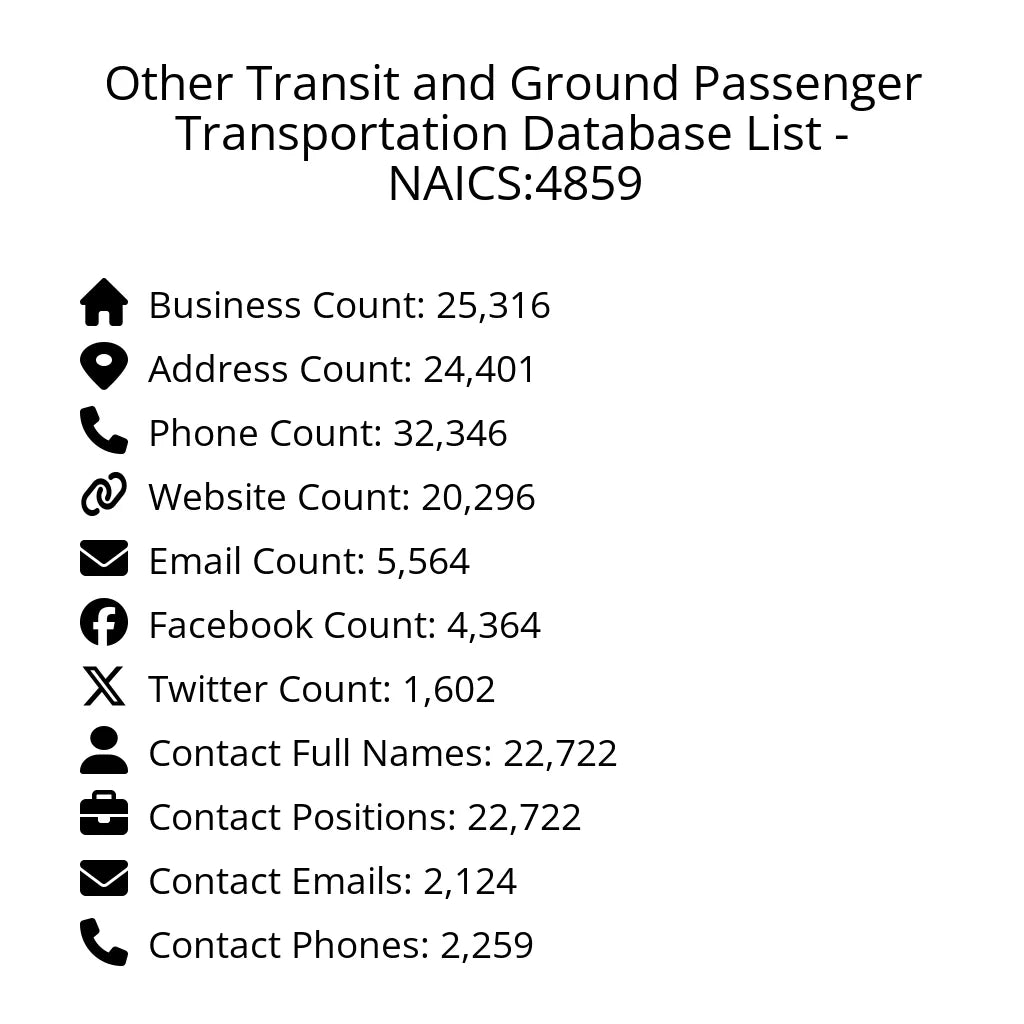 Other Transit and Ground Passenger Transportation Database List - NAICS:4859

Business Count: 25,316
Address Count: 24,401
Phone Count: 32,346
Website Count: 20,296
Email Count: 5,564
Facebook Count: 4,364
Twitter Count: 1,602
Contact Full Names: 22,722
Contact Positions: 22,722
Contact Emails: 2,124
Contact Phones: 2,259